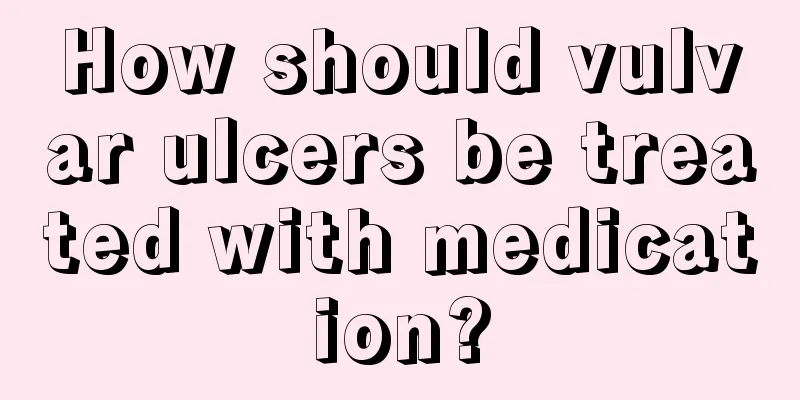 How should vulvar ulcers be treated with medication?